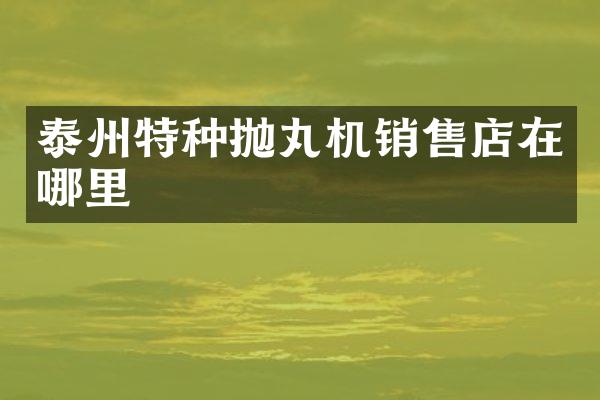 泰州特种抛丸机销售店在哪里